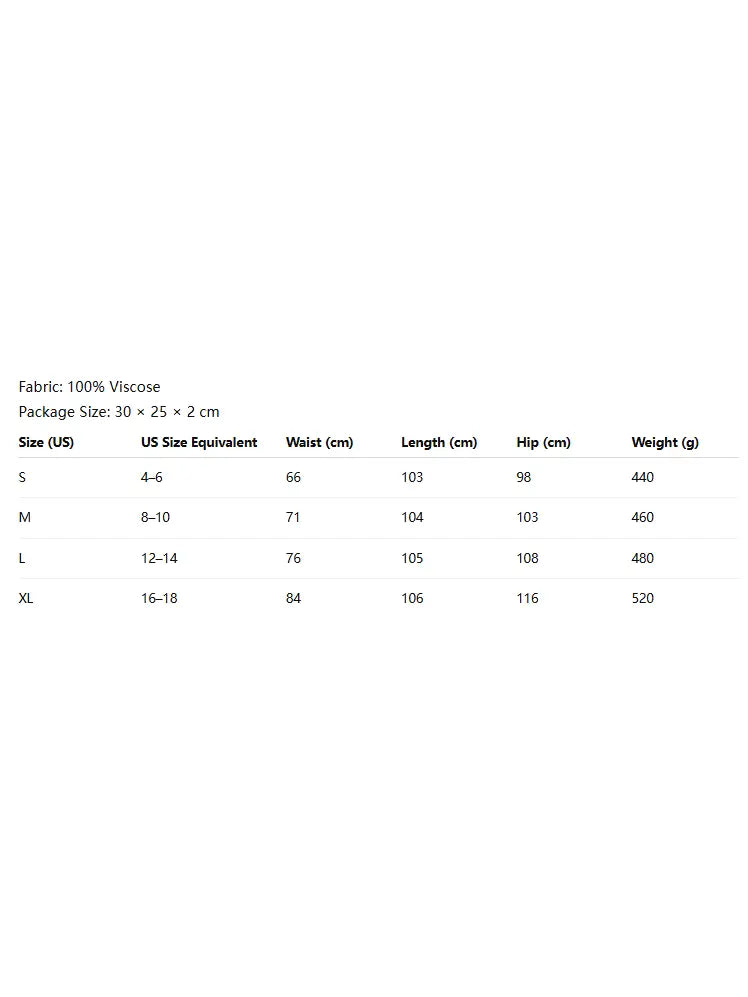 Fabric: 100% Viscose
Package Size: 30 × 25 × 2 cm

| Size (US) | US Size Equivalent | Waist (cm) | Length (cm) | Hip (cm) | Weight (g) |
|---|---|---|---|---|---|
| S | 4–6 | 66 | 103 | 98 | 440 |
| M | 8–10 | 71 | 104 | 103 | 460 |
| L | 12–14 | 76 | 105 | 108 | 480 |
| XL | 16–18 | 84 | 106 | 116 | 520 |